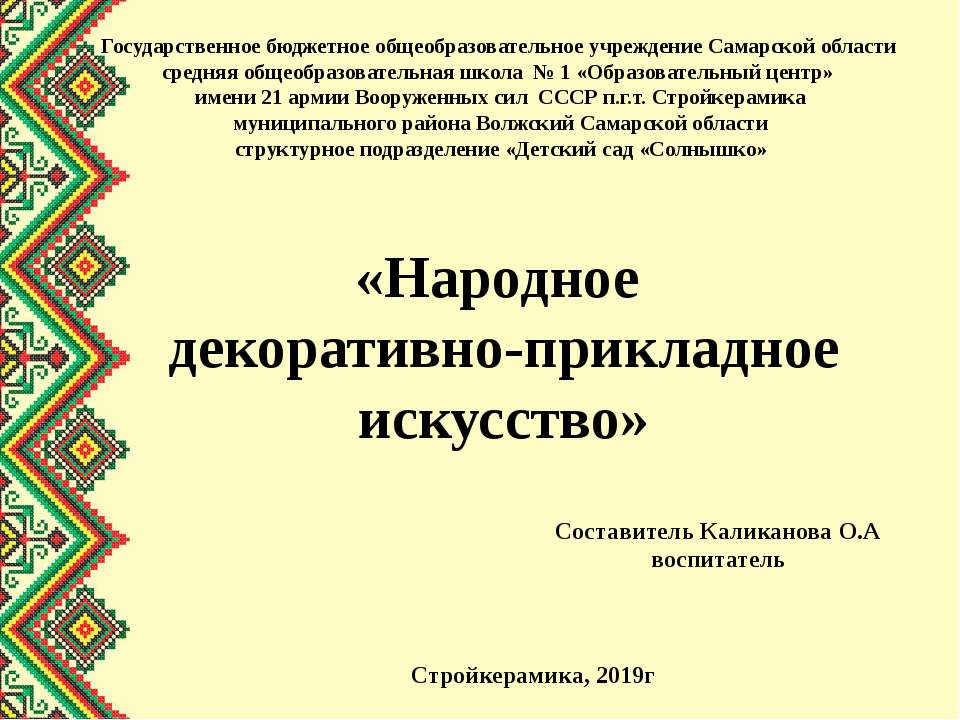 Государственное бюджетное общеобразовательное учреждение Самарской области
средняя общеобразовательная школа № 1 «Образовательный центр»
имени 21 армии Вооруженных сил СССР п.г.т. Стройкерамика
муниципального района Волжский Самарской области
структурное подразделение «Детский сад «Солнышко»

«Народное декоративно-прикладное искусство»

Составитель Каликанова О.А
воспитатель

Стройкерамика, 2019г